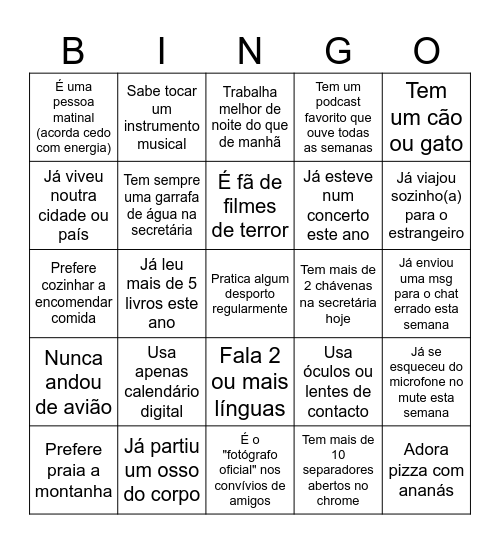 | B | I | N | G | O |
|---|---|---|---|---|
| É uma pessoa matinal (acorda cedo com energia) | Sabe tocar um instrumento musical | Trabalha melhor de noite do que de manhã | Tem um podcast favorito que ouve todas as semanas | Tem um cão ou gato |
| Já viveu noutra cidade ou país | Tem sempre uma garrafa de água na secretária | É fã de filmes de terror | Já esteve num concerto este ano | Já viajou sozinho(a) para o estrangeiro |
| Prefere cozinhar a encomendar comida | Já leu mais de 5 livros este ano | Pratica algum desporto regularmente | Tem mais de 2 chávenas na secretária hoje | Já enviou uma msg para o chat errado esta semana |
| Nunca andou de avião | Usa apenas calendário digital | Fala 2 ou mais línguas | Usa óculos ou lentes de contacto | Já se esqueceu do microfone no mute esta semana |
| Prefere praia a montanha | Já partiu um osso do corpo | É o "fotógrafo oficial" nos convívios de amigos | Tem mais de 10 separadores abertos no chrome | Adora pizza com ananás |